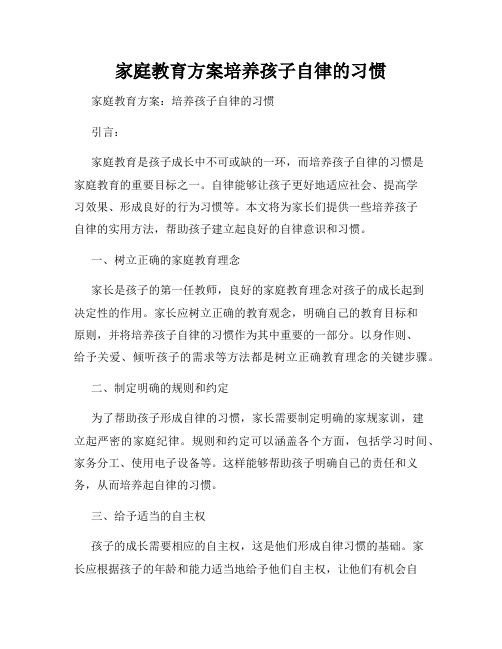 家庭教育方案培养孩子自律的习惯

家庭教育方案：培养孩子自律的习惯

引言：

家庭教育是孩子成长中不可或缺的一环，而培养孩子自律的习惯是家庭教育的重要目标之一。自律能够让孩子更好地适应社会、提高学习效果、形成良好的行为习惯等。本文将为家长们提供一些培养孩子自律的实用方法，帮助孩子建立起良好的自律意识和习惯。

一、树立正确的家庭教育理念

家长是孩子的第一任教师，良好的家庭教育理念对孩子的成长起到决定性的作用。家长应树立正确的教育观念，明确自己的教育目标和原则，并将培养孩子自律的习惯作为其中重要的一部分。以身作则、给予关爱、倾听孩子的需求等方法都是树立正确教育理念的关键步骤。

二、制定明确的规则和约定

为了帮助孩子形成自律的习惯，家长需要制定明确的家规家训，建立起严密的家庭纪律。规则和约定可以涵盖各个方面，包括学习时间、家务分工、使用电子设备等。这样能够帮助孩子明确自己的责任和义务，从而培养起自律的习惯。

三、给予适当的自主权

孩子的成长需要相应的自主权，这是他们形成自律习惯的基础。家长应根据孩子的年龄和能力适当地给予他们自主权，让他们有机会自